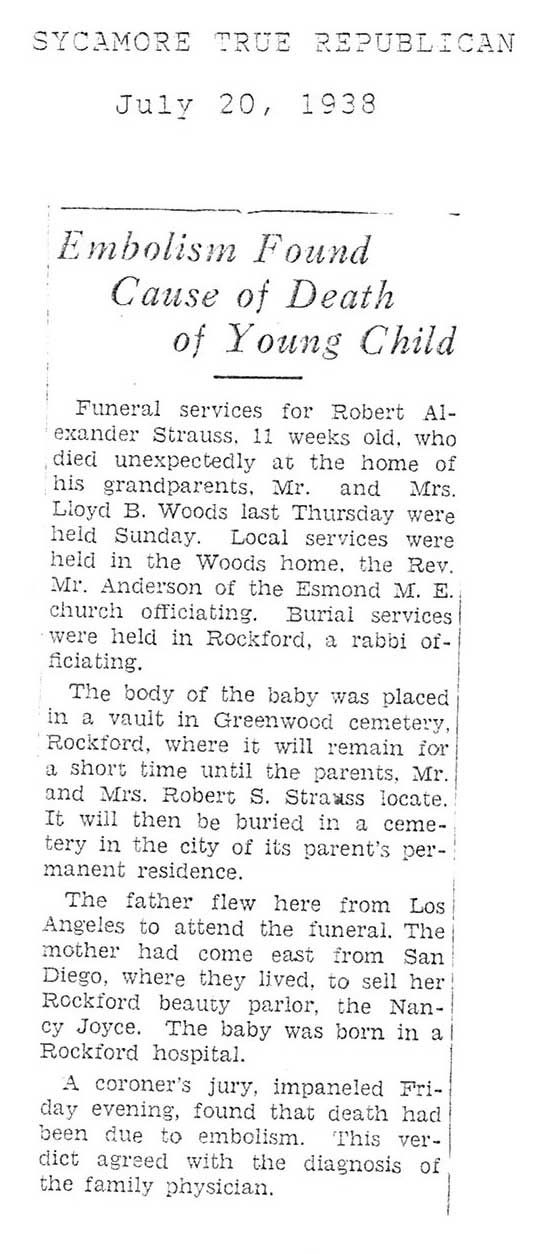 SYCAMORE TRUE REPUBLICAN

July 20, 1938

Embolism Found Cause of Death of Young Child

Funeral services for Robert Alexander Strauss, 11 weeks old, who died unexpectedly at the home of his grandparents, Mr. and Mrs. Lloyd B. Woods last Thursday were held Sunday. Local services were held in the Woods home, the Rev. Mr. Anderson of the Esmond M. E. church officiating. Burial services were held in Rockford, a rabbi officiating.

The body of the baby was placed in a vault in Greenwood cemetery, Rockford, where it will remain for a short time until the parents, Mr. and Mrs. Robert S. Strauss locate. It will then be buried in a cemetery in the city of its parent's permanent residence.

The father flew here from Los Angeles to attend the funeral. The mother had come east from San Diego, where they lived, to sell her Rockford beauty parlor, the Nancy Joyce. The baby was born in a Rockford hospital.

A coroner's jury, impaneled Friday evening, found that death had been due to embolism. This verdict agreed with the diagnosis of the family physician.